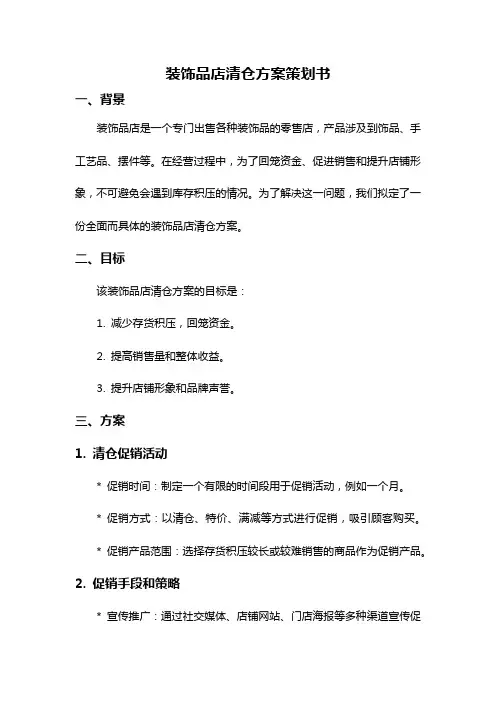 装饰品店清仓方案策划书

一、背景

装饰品店是一个专门出售各种装饰品的零售店，产品涉及到饰品、手工艺品、摆件等。在经营过程中，为了回笼资金、促进销售和提升店铺形象，不可避免会遇到库存积压的情况。为了解决这一问题，我们拟定了一份全面而具体的装饰品店清仓方案。

二、目标

该装饰品店清仓方案的目标是：

1. 减少存货积压，回笼资金。

2. 提高销售量和整体收益。

3. 提升店铺形象和品牌声誉。

三、方案

1. 清仓促销活动

* 促销时间：制定一个有限的时间段用于促销活动，例如一个月。

* 促销方式：以清仓、特价、满减等方式进行促销，吸引顾客购买。

* 促销产品范围：选择存货积压较长或较难销售的商品作为促销产品。

2. 促销手段和策略

* 宣传推广：通过社交媒体、店铺网站、门店海报等多种渠道宣传促